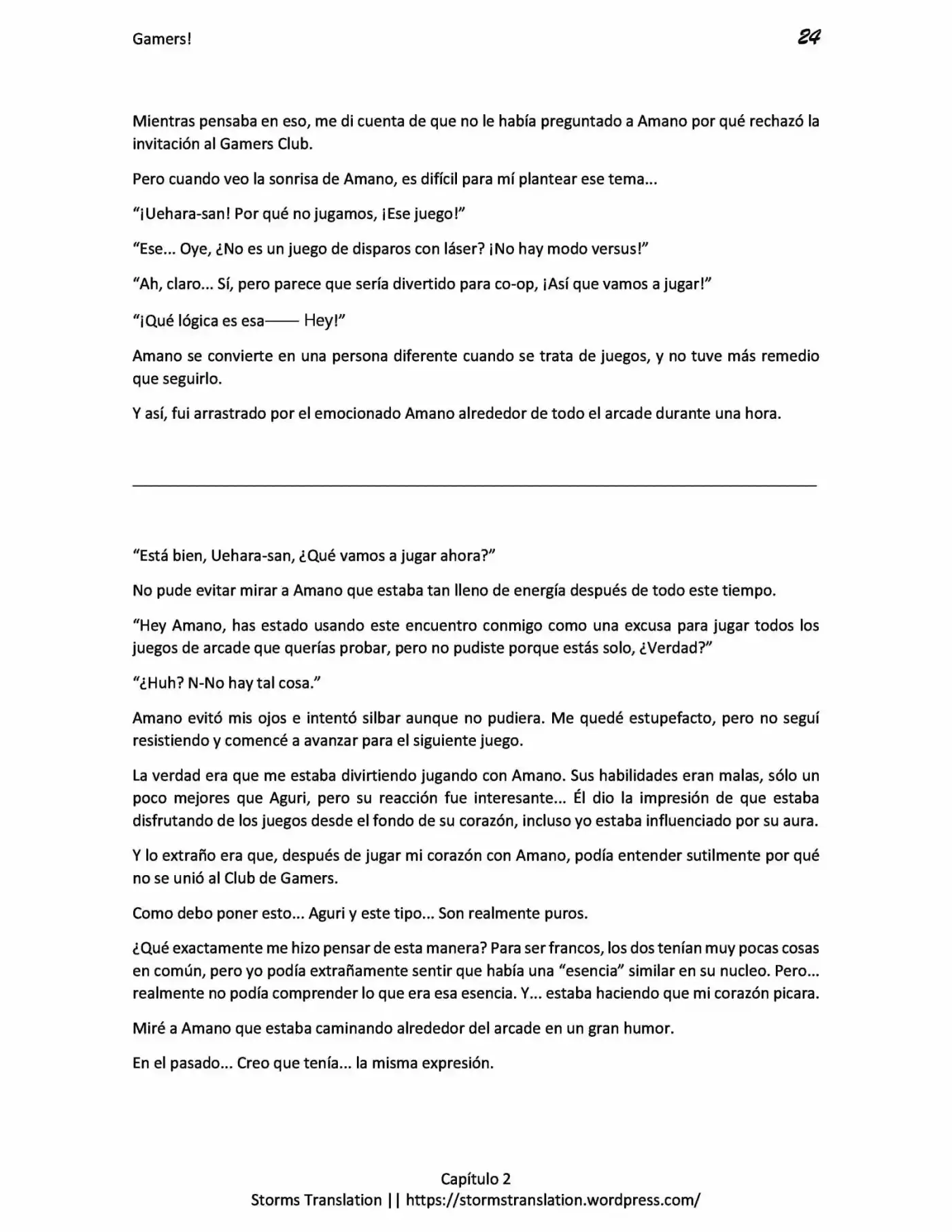 Gamers! 24

Mientras pensaba en eso, me di cuenta de que no le había preguntado a Amano por qué rechazó la invitación al Gamers Club.

Pero cuando veo la sonrisa de Amano, es difícil para mí plantear ese tema...

"¡Uehara-san! Por qué no jugamos, ¡Ese juego!"

"Ese... Oye, ¿No es un juego de disparos con láser? ¡No hay modo versus!"

"Ah, claro... Sí, pero parece que sería divertido para co-op, ¡Así que vamos a jugar!"

"¡Qué lógica es esa—— Hey!"

Amano se convierte en una persona diferente cuando se trata de juegos, y no tuve más remedio que seguirlo.

Y así, fui arrastrado por el emocionado Amano alrededor de todo el arcade durante una hora.

"Está bien, Uehara-san, ¿Qué vamos a jugar ahora?"

No pude evitar mirar a Amano que estaba tan lleno de energía después de todo este tiempo.

"Hey Amano, has estado usando este encuentro conmigo como una excusa para jugar todos los juegos de arcade que querías probar, pero no pudiste porque estás solo, ¿Verdad?"

"¿Huh? N-No hay tal cosa."

Amano evitó mis ojos e intentó silbar aunque no pudiera. Me quedé estupefacto, pero no seguí resistiendo y comencé a avanzar para el siguiente juego.

La verdad era que me estaba divirtiendo jugando con Amano. Sus habilidades eran malas, sólo un poco mejores que Aguri, pero su reacción fue interesante... Él dio la impresión de que estaba disfrutando de los juegos desde el fondo de su corazón, incluso yo estaba influenciado por su aura.

Y lo extraño era que, después de jugar mi corazón con Amano, podía entender sutilmente por qué no se unió al Club de Gamers.

Como debo poner esto... Aguri y este tipo... Son realmente puros.

¿Qué exactamente me hizo pensar de esta manera? Para ser francos, los dos tenían muy pocas cosas en común, pero yo podía extrañamente sentir que había una "esencia" similar en su nucleo. Pero... realmente no podía comprender lo que era esa esencia. Y... estaba haciendo que mi corazón picara.

Miré a Amano que estaba caminando alrededor del arcade en un gran humor.

En el pasado... Creo que tenía... la misma expresión.

Capítulo 2
Storms Translation || https://stormstranslation.wordpress.com/